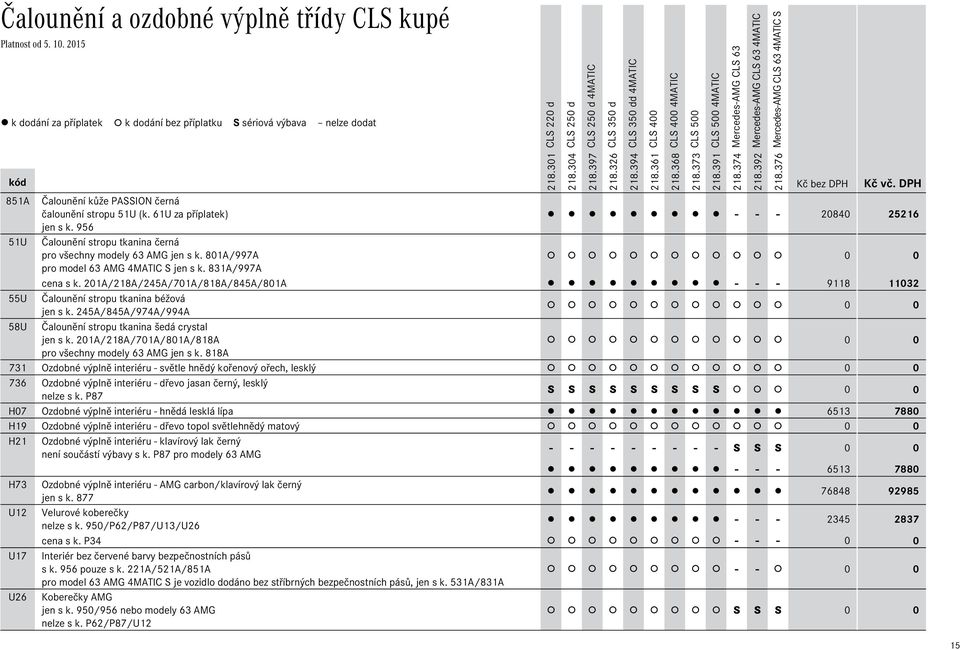 Čalounění a ozdobné výplně třídy CLS kupé
Platnost od 5. 10. 2015

● k dodání za příplatek ○ k dodání bez příplatku S sériová výbava – nelze dodat

| kód | | 218.301 CLS 220 d | 218.304 CLS 250 d | 218.397 CLS 250 d 4MATIC | 218.326 CLS 350 d | 218.394 CLS 350 dd 4MATIC | 218.361 CLS 400 | 218.368 CLS 400 4MATIC | 218.373 CLS 500 | 218.391 CLS 500 4MATIC | 218.374 Mercedes-AMG CLS 63 | 218.392 Mercedes-AMG CLS 63 4MATIC | 218.376 Mercedes-AMG CLS 63 4MATIC S | Kč bez DPH | Kč vč. DPH |
|---|---|---|---|---|---|---|---|---|---|---|---|---|---|---|---|
| 851A | Čalounění kůže PASSION černá čalounění stropu 51U (k. 61U za příplatek) jen s k. 956 | ● | ● | ● | ● | ● | ● | ● | ● | ● | – | – | – | 20840 | 25216 |
| 51U | Čalounění stropu tkanina černá pro všechny modely 63 AMG jen s k. 801A/997A pro model 63 AMG 4MATIC S jen s k. 831A/997A | ○ | ○ | ○ | ○ | ○ | ○ | ○ | ○ | ○ | ○ | ○ | ○ | 0 | 0 |
| | cena s k. 201A/218A/245A/701A/818A/845A/801A | ● | ● | ● | ● | ● | ● | ● | ● | ● | – | – | – | 9118 | 11032 |
| 55U | Čalounění stropu tkanina béžová jen s k. 245A/845A/974A/994A | ○ | ○ | ○ | ○ | ○ | ○ | ○ | ○ | ○ | ○ | ○ | ○ | 0 | 0 |
| 58U | Čalounění stropu tkanina šedá crystal jen s k. 201A/218A/701A/801A/818A pro všechny modely 63 AMG jen s k. 818A | ○ | ○ | ○ | ○ | ○ | ○ | ○ | ○ | ○ | ○ | ○ | ○ | 0 | 0 |
| 731 | Ozdobné výplně interiéru - světle hnědý kořenový ořech, lesklý | ○ | ○ | ○ | ○ | ○ | ○ | ○ | ○ | ○ | ○ | ○ | ○ | 0 | 0 |
| 736 | Ozdobné výplně interiéru - dřevo jasan černý, lesklý nelze s k. P87 | S | S | S | S | S | S | S | S | S | ○ | ○ | ○ | 0 | 0 |
| H07 | Ozdobné výplně interiéru - hnědá lesklá lípa | ● | ● | ● | ● | ● | ● | ● | ● | ● | ● | ● | ● | 6513 | 7880 |
| H19 | Ozdobné výplně interiéru - dřevo topol světlehnědý matový | ○ | ○ | ○ | ○ | ○ | ○ | ○ | ○ | ○ | ○ | ○ | ○ | 0 | 0 |
| H21 | Ozdobné výplně interiéru - klavírový lak černý není součástí výbavy s k. P87 pro modely 63 AMG | – | – | – | – | – | – | – | – | – | S | S | S | 0 | 0 |
| | | ● | ● | ● | ● | ● | ● | ● | ● | ● | – | – | – | 6513 | 7880 |
| H73 | Ozdobné výplně interiéru - AMG carbon/klavírový lak černý jen s k. 877 | ● | ● | ● | ● | ● | ● | ● | ● | ● | ● | ● | ● | 76848 | 92985 |
| U12 | Velurové koberečky nelze s k. 950/P62/P87/U13/U26 | ● | ● | ● | ● | ● | ● | ● | ● | ● | – | – | – | 2345 | 2837 |
| | cena s k. P34 | ○ | ○ | ○ | ○ | ○ | ○ | ○ | ○ | ○ | – | – | – | 0 | 0 |
| U17 | Interiér bez červené barvy bezpečnostních pásů s k. 956 pouze s k. 221A/521A/851A pro model 63 AMG 4MATIC S je vozidlo dodáno bez stříbrných bezpečnostních pásů, jen s k. 531A/831A | ○ | ○ | ○ | ○ | ○ | ○ | ○ | ○ | ○ | – | – | ○ | 0 | 0 |
| U26 | Koberečky AMG jen s k. 950/956 nebo modely 63 AMG nelze s k. P62/P87/U12 | ○ | ○ | ○ | ○ | ○ | ○ | ○ | ○ | ○ | S | S | S | 0 | 0 |

15